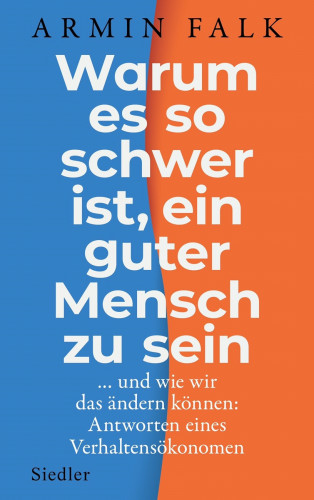 ARMIN FALK

Warum es so schwer ist, ein guter Mensch zu sein

... und wie wir das ändern können: Antworten eines Verhaltensökonomen

Siedler